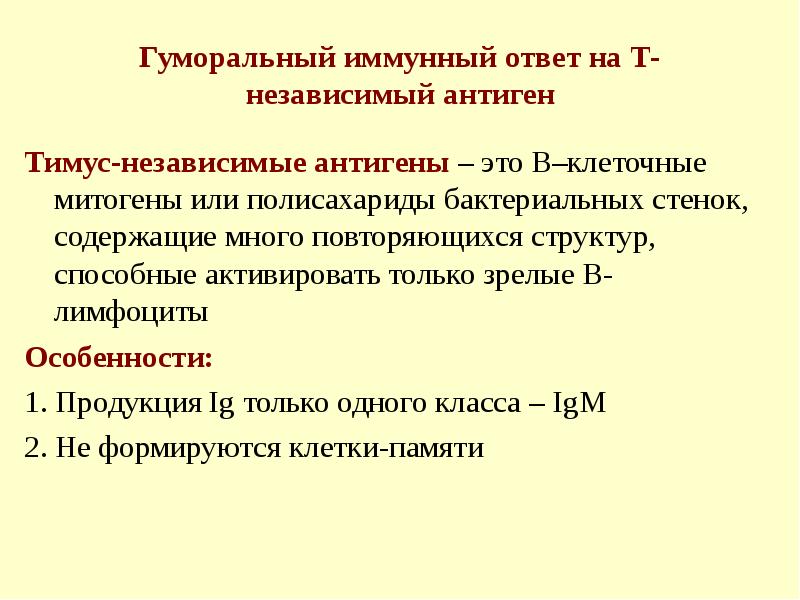 Гуморальный иммунный ответ на Т-независимый антиген

Тимус-независимые антигены – это В–клеточные митогены или полисахариды бактериальных стенок, содержащие много повторяющихся структур, способные активировать только зрелые В-лимфоциты

Особенности:

1. Продукция Ig только одного класса – IgM

2. Не формируются клетки-памяти